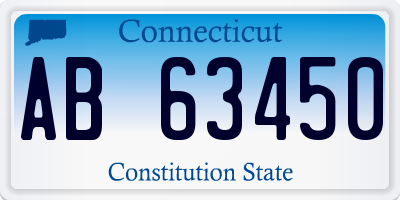 Connecticut

AB 63450

Constitution State